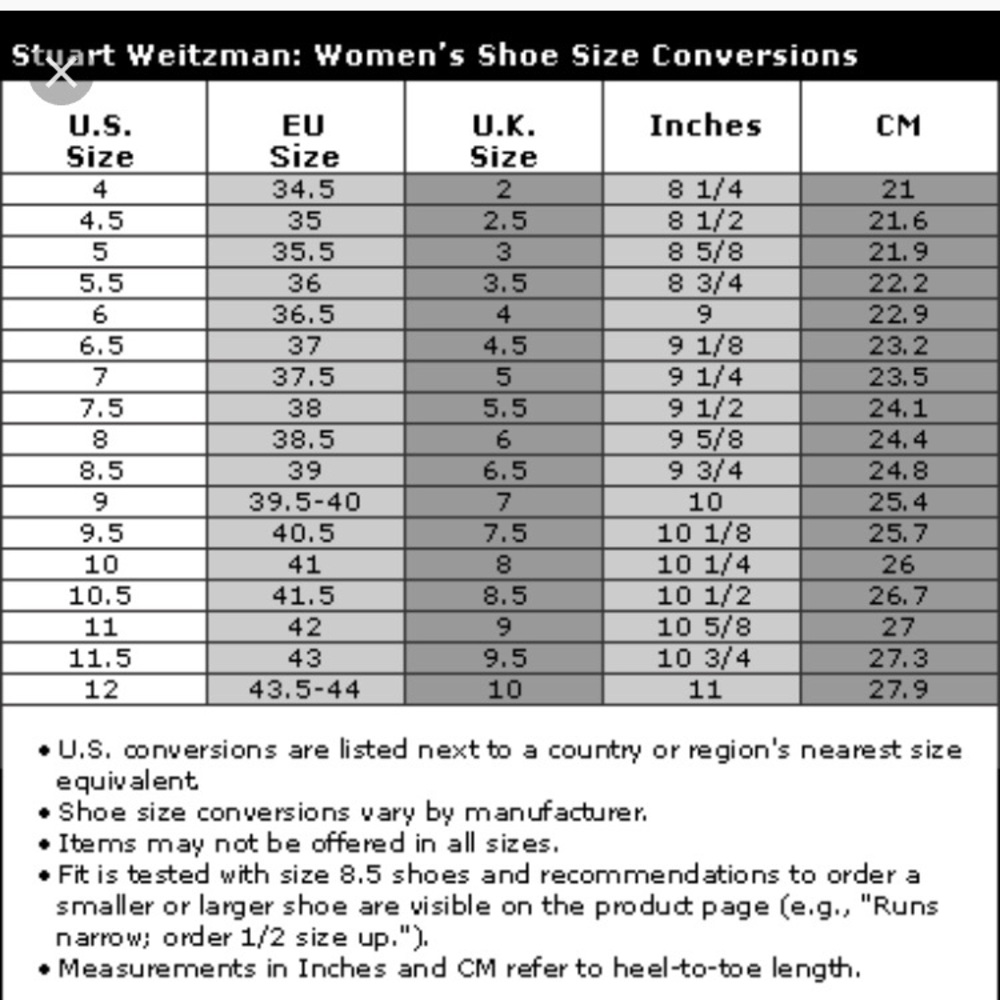 Stuart Weitzman: Women's Shoe Size Conversions

| U.S. Size | EU Size | U.K. Size | Inches | CM |
|---|---|---|---|---|
| 4 | 34.5 | 2 | 8 1/4 | 21 |
| 4.5 | 35 | 2.5 | 8 1/2 | 21.6 |
| 5 | 35.5 | 3 | 8 5/8 | 21.9 |
| 5.5 | 36 | 3.5 | 8 3/4 | 22.2 |
| 6 | 36.5 | 4 | 9 | 22.9 |
| 6.5 | 37 | 4.5 | 9 1/8 | 23.2 |
| 7 | 37.5 | 5 | 9 1/4 | 23.5 |
| 7.5 | 38 | 5.5 | 9 1/2 | 24.1 |
| 8 | 38.5 | 6 | 9 5/8 | 24.4 |
| 8.5 | 39 | 6.5 | 9 3/4 | 24.8 |
| 9 | 39.5-40 | 7 | 10 | 25.4 |
| 9.5 | 40.5 | 7.5 | 10 1/8 | 25.7 |
| 10 | 41 | 8 | 10 1/4 | 26 |
| 10.5 | 41.5 | 8.5 | 10 1/2 | 26.7 |
| 11 | 42 | 9 | 10 5/8 | 27 |
| 11.5 | 43 | 9.5 | 10 3/4 | 27.3 |
| 12 | 43.5-44 | 10 | 11 | 27.9 |

• U.S. conversions are listed next to a country or region's nearest size equivalent.
• Shoe size conversions vary by manufacturer.
• Items may not be offered in all sizes.
• Fit is tested with size 8.5 shoes and recommendations to order a smaller or larger shoe are visible on the product page (e.g., "Runs narrow; order 1/2 size up.").
• Measurements in Inches and CM refer to heel-to-toe length.